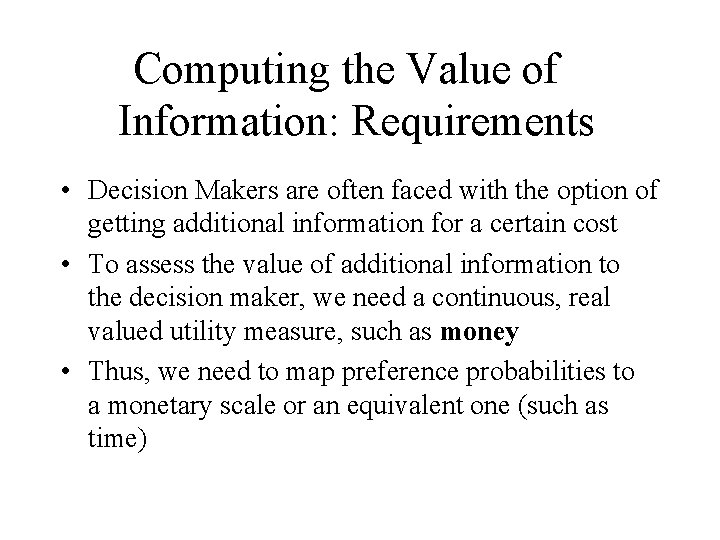 Computing the Value of Information: Requirements

• Decision Makers are often faced with the option of getting additional information for a certain cost

• To assess the value of additional information to the decision maker, we need a continuous, real valued utility measure, such as **money**

• Thus, we need to map preference probabilities to a monetary scale or an equivalent one (such as time)